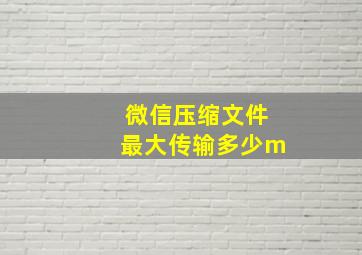 微信压缩文件
最大传输多少m